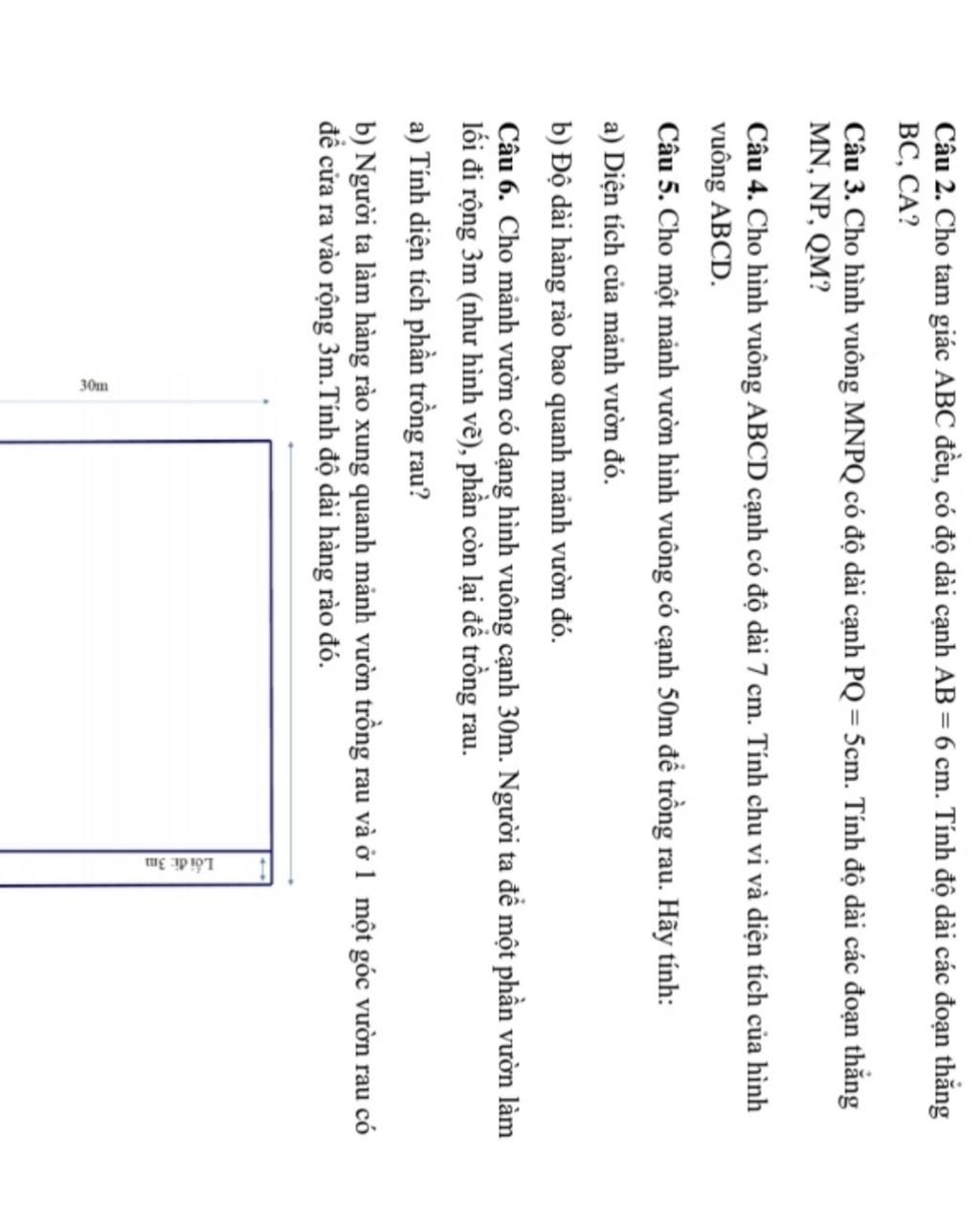 Câu 2. Cho tam giác ABC đều, có độ dài cạnh AB = 6 cm. Tính độ dài các đoạn thẳng BC, CA?

Câu 3. Cho hình vuông MNPQ có độ dài cạnh PQ = 5cm. Tính độ dài các đoạn thẳng MN, NP, QM?

Câu 4. Cho hình vuông ABCD cạnh có độ dài 7 cm. Tính chu vi và diện tích của hình vuông ABCD.

Câu 5. Cho một mảnh vườn hình vuông có cạnh 50m để trồng rau. Hãy tính:

a) Diện tích của mảnh vườn đó.

b) Độ dài hàng rào bao quanh mảnh vườn đó.

Câu 6. Cho mảnh vườn có dạng hình vuông cạnh 30m. Người ta để một phần vườn làm lối đi rộng 3m (như hình vẽ), phần còn lại để trồng rau.

a) Tính diện tích phần trồng rau?

b) Người ta làm hàng rào xung quanh mảnh vườn trồng rau và ở 1 một góc vườn rau có để cửa ra vào rộng 3m.Tính độ dài hàng rào đó.

30m

Lối đi: 3m